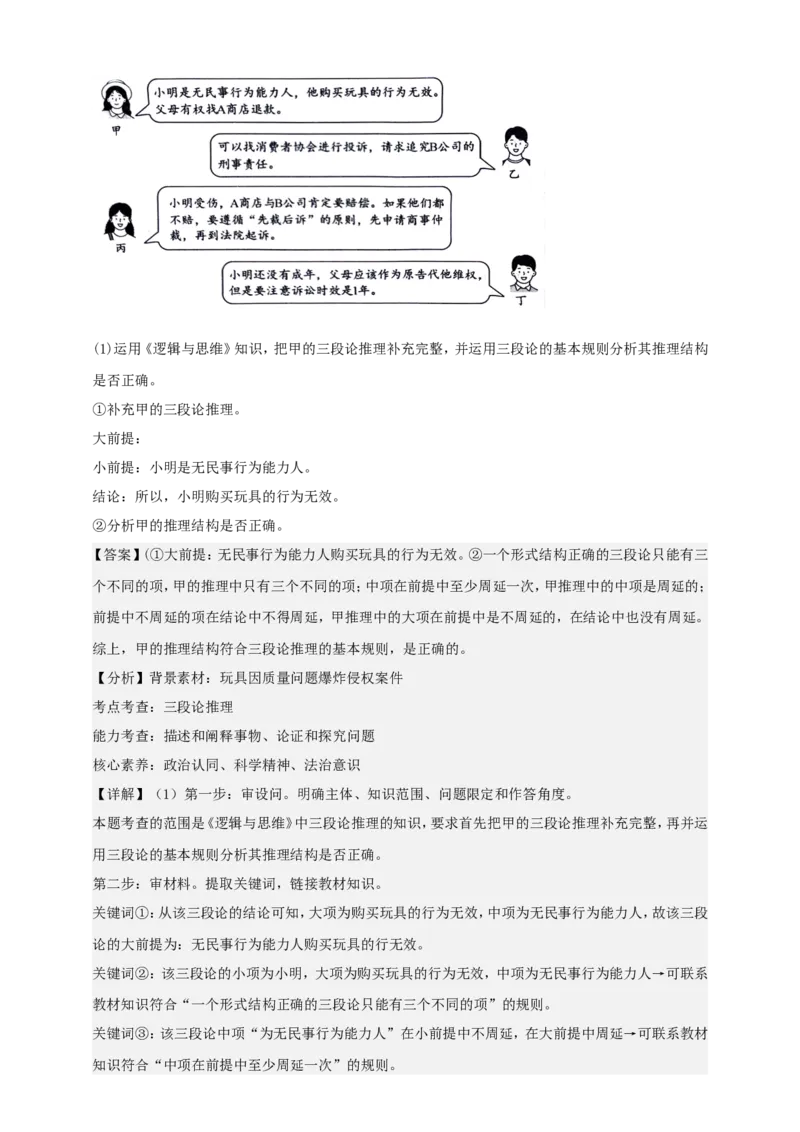 小明是无民事行为能力人，他购买玩具的行为无效。父母有权找A商店退款。

甲

可以找消费者协会进行投诉，请求追究B公司的刑事责任。

乙

小明受伤，A商店与B公司肯定要赔偿。如果他们都不赔，要遵循“先裁后诉”的原则，先申请商事仲裁，再到法院起诉。

丙

小明还没有成年，父母应该作为原告代他维权，但是要注意诉讼时效是1年。

丁

(1)运用《逻辑与思维》知识，把甲的三段论推理补充完整，并运用三段论的基本规则分析其推理结构是否正确。

①补充甲的三段论推理。

大前提：

小前提：小明是无民事行为能力人。

结论：所以，小明购买玩具的行为无效。

②分析甲的推理结构是否正确。

【答案】(①大前提：无民事行为能力人购买玩具的行为无效。②一个形式结构正确的三段论只能有三个不同的项，甲的推理中只有三个不同的项；中项在前提中至少周延一次，甲推理中的中项是周延的；前提中不周延的项在结论中不得周延，甲推理中的大项在前提中是不周延的，在结论中也没有周延。综上，甲的推理结构符合三段论推理的基本规则，是正确的。

【分析】背景素材：玩具因质量问题爆炸侵权案件

考点考查：三段论推理

能力考查：描述和阐释事物、论证和探究问题

核心素养：政治认同、科学精神、法治意识

【详解】（1）第一步：审设问。明确主体、知识范围、问题限定和作答角度。

本题考查的范围是《逻辑与思维》中三段论推理的知识，要求首先把甲的三段论推理补充完整，再并运用三段论的基本规则分析其推理结构是否正确。

第二步：审材料。提取关键词，链接教材知识。

关键词①：从该三段论的结论可知，大项为购买玩具的行为无效，中项为无民事行为能力人，故该三段论的大前提为：无民事行为能力人购买玩具的行无效。

关键词②：该三段论的小项为小明，大项为购买玩具的行为无效，中项为无民事行为能力人→可联系教材知识符合“一个形式结构正确的三段论只能有三个不同的项”的规则。

关键词③：该三段论中项“为无民事行为能力人”在小前提中不周延，在大前提中周延→可联系教材知识符合“中项在前提中至少周延一次”的规则。